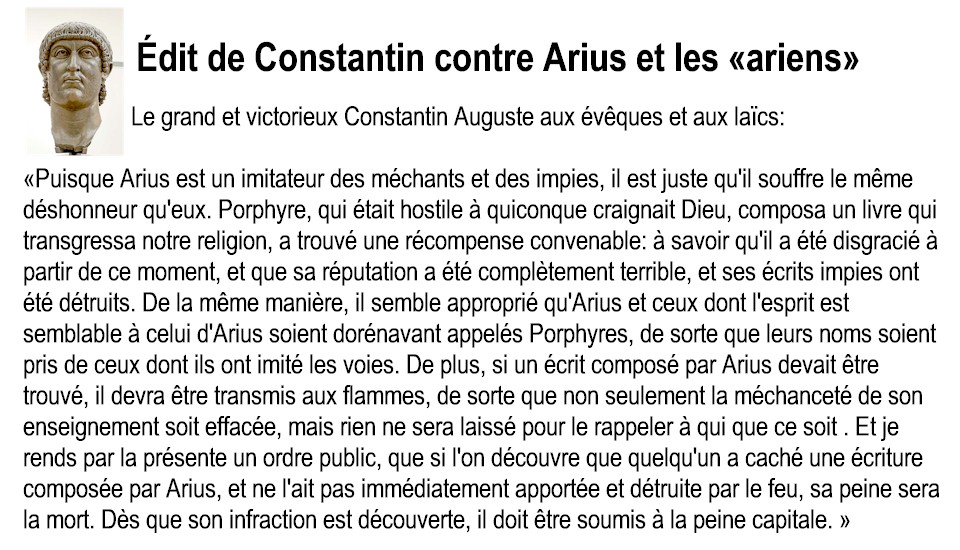 Édit de Constantin contre Arius et les «ariens»

Le grand et victorieux Constantin Auguste aux évêques et aux laïcs:

«Puisque Arius est un imitateur des méchants et des impies, il est juste qu'il souffre le même déshonneur qu'eux. Porphyre, qui était hostile à quiconque craignait Dieu, composa un livre qui transgressa notre religion, a trouvé une récompense convenable: à savoir qu'il a été disgracié à partir de ce moment, et que sa réputation a été complètement terrible, et ses écrits impies ont été détruits. De la même manière, il semble approprié qu'Arius et ceux dont l'esprit est semblable à celui d'Arius soient dorénavant appelés Porphyres, de sorte que leurs noms soient pris de ceux dont ils ont imité les voies. De plus, si un écrit composé par Arius devait être trouvé, il devra être transmis aux flammes, de sorte que non seulement la méchanceté de son enseignement soit effacée, mais rien ne sera laissé pour le rappeler à qui que ce soit . Et je rends par la présente un ordre public, que si l'on découvre que quelqu'un a caché une écriture composée par Arius, et ne l'ait pas immédiatement apportée et détruite par le feu, sa peine sera la mort. Dès que son infraction est découverte, il doit être soumis à la peine capitale. »